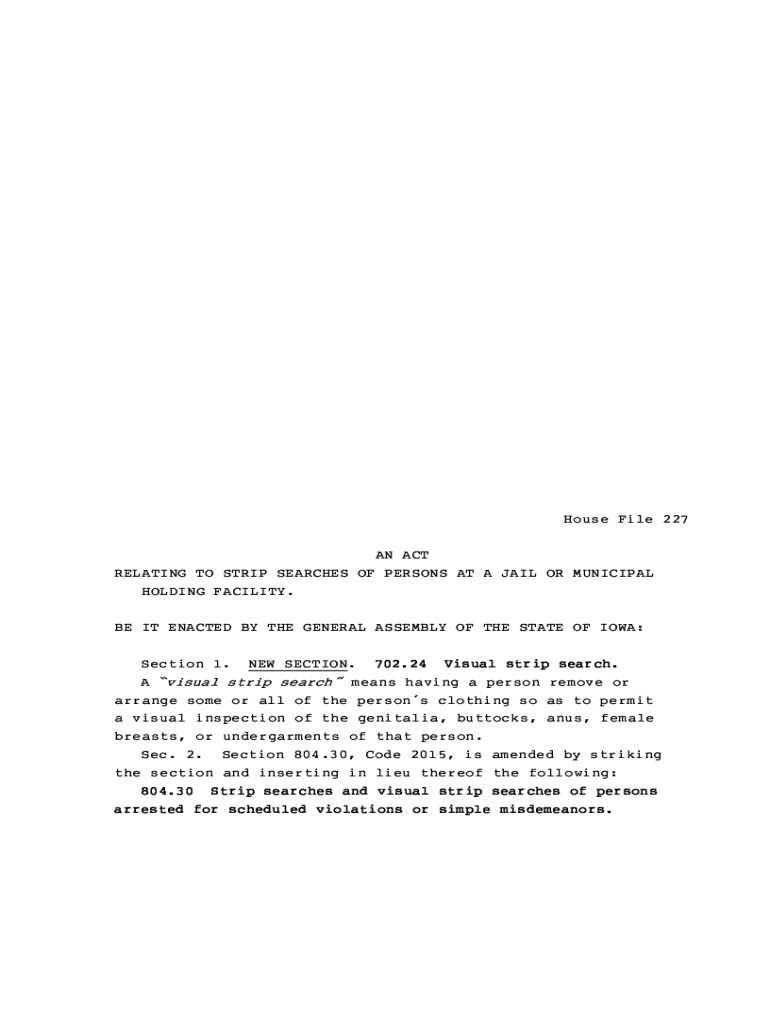 House File 227

AN ACT

RELATING TO STRIP SEARCHES OF PERSONS AT A JAIL OR MUNICIPAL HOLDING FACILITY.

BE IT ENACTED BY THE GENERAL ASSEMBLY OF THE STATE OF IOWA:

Section 1. NEW SECTION. 702.24 Visual strip search.

A "visual strip search" means having a person remove or arrange some or all of the person's clothing so as to permit a visual inspection of the genitalia, buttocks, anus, female breasts, or undergarments of that person.

Sec. 2. Section 804.30, Code 2015, is amended by striking the section and inserting in lieu thereof the following:

804.30 Strip searches and visual strip searches of persons arrested for scheduled violations or simple misdemeanors.